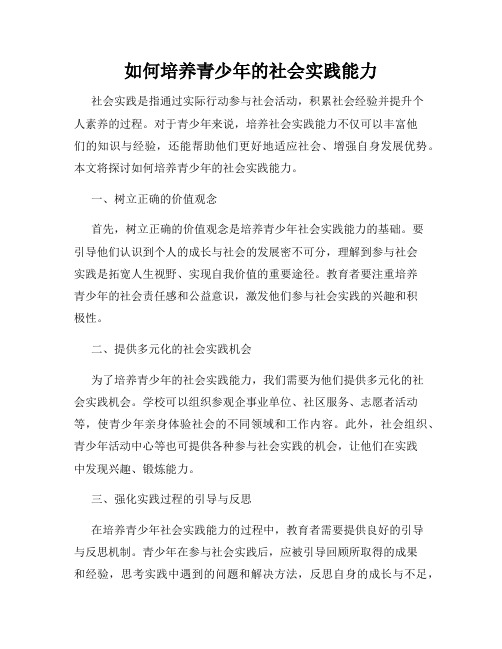 如何培养青少年的社会实践能力

社会实践是指通过实际行动参与社会活动，积累社会经验并提升个人素养的过程。对于青少年来说，培养社会实践能力不仅可以丰富他们的知识与经验，还能帮助他们更好地适应社会、增强自身发展优势。本文将探讨如何培养青少年的社会实践能力。

一、树立正确的价值观念

首先，树立正确的价值观念是培养青少年社会实践能力的基础。要引导他们认识到个人的成长与社会的发展密不可分，理解到参与社会实践是拓宽人生视野、实现自我价值的重要途径。教育者要注重培养青少年的社会责任感和公益意识，激发他们参与社会实践的兴趣和积极性。

二、提供多元化的社会实践机会

为了培养青少年的社会实践能力，我们需要为他们提供多元化的社会实践机会。学校可以组织参观企事业单位、社区服务、志愿者活动等，使青少年亲身体验社会的不同领域和工作内容。此外，社会组织、青少年活动中心等也可提供各种参与社会实践的机会，让他们在实践中发现兴趣、锻炼能力。

三、强化实践过程的引导与反思

在培养青少年社会实践能力的过程中，教育者需要提供良好的引导与反思机制。青少年在参与社会实践后，应被引导回顾所取得的成果和经验，思考实践中遇到的问题和解决方法，反思自身的成长与不足，